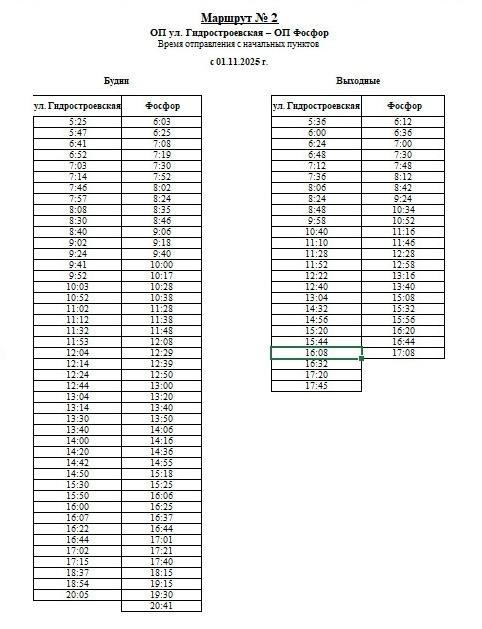 **Маршрут № 2**
**ОП ул. Гидростроевская – ОП Фосфор**
Время отправления с начальных пунктов
**с 01.11.2025 г.**

**Будни**

| ул. Гидростроевская | Фосфор |
|---|---|
| 5:25 | 6:03 |
| 5:47 | 6:25 |
| 6:41 | 7:08 |
| 6:52 | 7:19 |
| 7:03 | 7:30 |
| 7:14 | 7:52 |
| 7:46 | 8:02 |
| 7:57 | 8:24 |
| 8:08 | 8:35 |
| 8:30 | 8:46 |
| 8:40 | 9:06 |
| 9:02 | 9:18 |
| 9:24 | 9:40 |
| 9:41 | 10:00 |
| 9:52 | 10:17 |
| 10:03 | 10:28 |
| 10:52 | 10:38 |
| 11:02 | 11:28 |
| 11:12 | 11:38 |
| 11:32 | 11:48 |
| 11:53 | 12:08 |
| 12:04 | 12:29 |
| 12:14 | 12:39 |
| 12:24 | 12:50 |
| 12:44 | 13:00 |
| 13:04 | 13:20 |
| 13:14 | 13:40 |
| 13:30 | 13:50 |
| 13:40 | 14:06 |
| 14:00 | 14:16 |
| 14:20 | 14:36 |
| 14:42 | 14:55 |
| 14:50 | 15:18 |
| 15:30 | 15:25 |
| 15:50 | 16:06 |
| 16:00 | 16:25 |
| 16:07 | 16:37 |
| 16:22 | 16:44 |
| 16:44 | 17:01 |
| 17:02 | 17:21 |
| 17:15 | 17:40 |
| 18:37 | 18:15 |
| 18:54 | 19:15 |
| 20:05 | 19:30 |
| | 20:41 |

**Выходные**

| ул. Гидростроевская | Фосфор |
|---|---|
| 5:36 | 6:12 |
| 6:00 | 6:36 |
| 6:24 | 7:00 |
| 6:48 | 7:30 |
| 7:12 | 7:48 |
| 7:36 | 8:12 |
| 8:06 | 8:42 |
| 8:24 | 9:24 |
| 8:48 | 10:34 |
| 9:58 | 10:52 |
| 10:40 | 11:16 |
| 11:10 | 11:46 |
| 11:28 | 12:28 |
| 11:52 | 12:58 |
| 12:22 | 13:16 |
| 12:40 | 13:40 |
| 13:04 | 15:08 |
| 14:32 | 15:32 |
| 14:56 | 15:56 |
| 15:20 | 16:20 |
| 15:44 | 16:44 |
| 16:08 | 17:08 |
| 16:32 | |
| 17:20 | |
| 17:45 | |